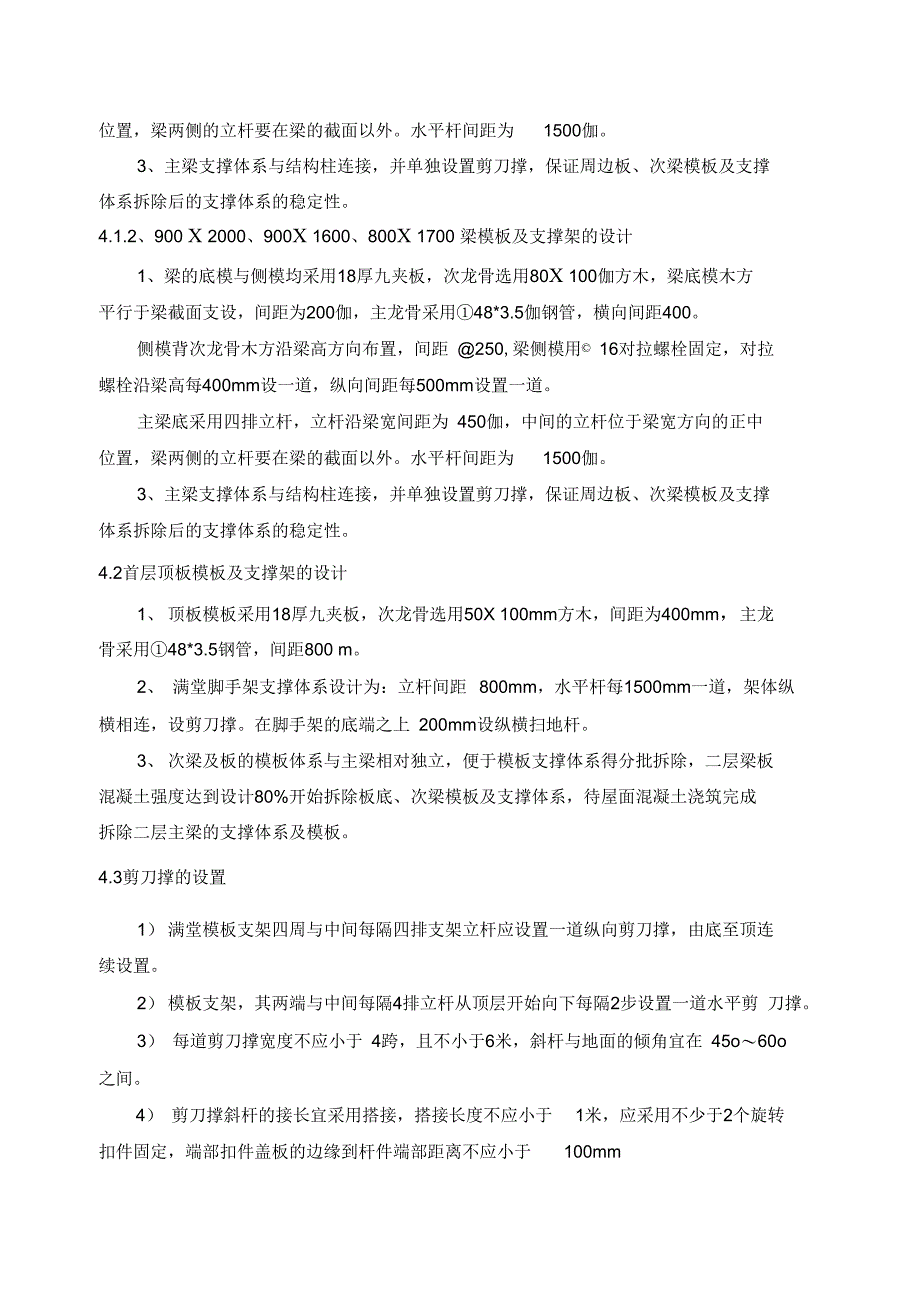 位置，梁两侧的立杆要在梁的截面以外。水平杆间距为 1500伽。

3、主梁支撑体系与结构柱连接，并单独设置剪刀撑，保证周边板、次梁模板及支撑体系拆除后的支撑体系的稳定性。

4.1.2、900 X 2000、900X 1600、800X 1700 梁模板及支撑架的设计

1、梁的底模与侧模均采用18厚九夹板，次龙骨选用80X 100伽方木，梁底模木方平行于梁截面支设，间距为200伽，主龙骨采用①48*3.5伽钢管，横向间距400。

侧模背次龙骨木方沿梁高方向布置，间距 @250,梁侧模用© 16对拉螺栓固定，对拉螺栓沿梁高每400mm设一道，纵向间距每500mm设置一道。

主梁底采用四排立杆，立杆沿梁宽间距为 450伽，中间的立杆位于梁宽方向的正中位置，梁两侧的立杆要在梁的截面以外。水平杆间距为 1500伽。

3、主梁支撑体系与结构柱连接，并单独设置剪刀撑，保证周边板、次梁模板及支撑体系拆除后的支撑体系的稳定性。

4.2首层顶板模板及支撑架的设计

1、 顶板模板采用18厚九夹板，次龙骨选用50X 100mm方木，间距为400mm，主龙骨采用①48*3.5钢管，间距800 m。

2、 满堂脚手架支撑体系设计为：立杆间距 800mm，水平杆每1500mm一道，架体纵横相连，设剪刀撑。在脚手架的底端之上 200mm设纵横扫地杆。

3、 次梁及板的模板体系与主梁相对独立，便于模板支撑体系得分批拆除，二层梁板混凝土强度达到设计80%开始拆除板底、次梁模板及支撑体系，待屋面混凝土浇筑完成拆除二层主梁的支撑体系及模板。

4.3剪刀撑的设置

1） 满堂模板支架四周与中间每隔四排支架立杆应设置一道纵向剪刀撑，由底至顶连续设置。

2） 模板支架，其两端与中间每隔4排立杆从顶层开始向下每隔2步设置一道水平剪 刀撑。

3） 每道剪刀撑宽度不应小于 4跨，且不小于6米，斜杆与地面的倾角宜在 45o～60o之间。

4） 剪刀撑斜杆的接长宜采用搭接，搭接长度不应小于 1米，应采用不少于2个旋转扣件固定，端部扣件盖板的边缘到杆件端部距离不应小于 100mm